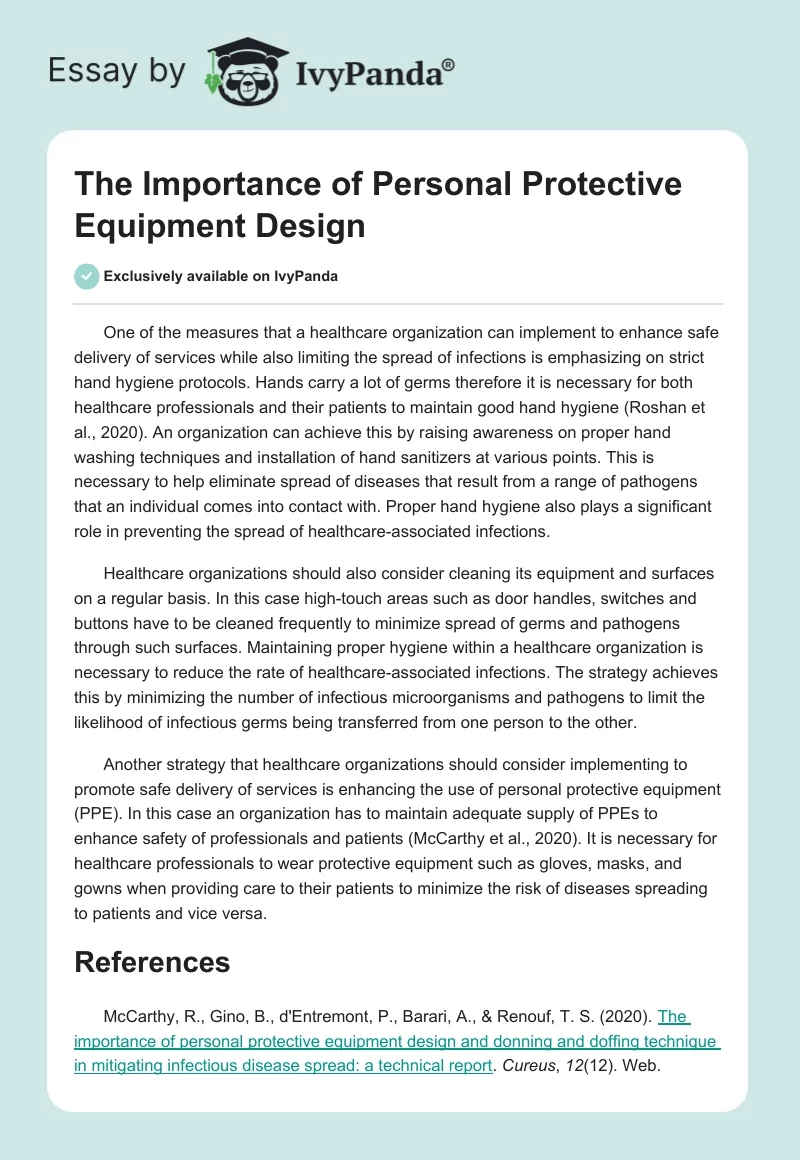 Essay by IvyPanda®

The Importance of Personal Protective Equipment Design

Exclusively available on IvyPanda

One of the measures that a healthcare organization can implement to enhance safe delivery of services while also limiting the spread of infections is emphasizing on strict hand hygiene protocols. Hands carry a lot of germs therefore it is necessary for both healthcare professionals and their patients to maintain good hand hygiene (Roshan et al., 2020). An organization can achieve this by raising awareness on proper hand washing techniques and installation of hand sanitizers at various points. This is necessary to help eliminate spread of diseases that result from a range of pathogens that an individual comes into contact with. Proper hand hygiene also plays a significant role in preventing the spread of healthcare-associated infections.

Healthcare organizations should also consider cleaning its equipment and surfaces on a regular basis. In this case high-touch areas such as door handles, switches and buttons have to be cleaned frequently to minimize spread of germs and pathogens through such surfaces. Maintaining proper hygiene within a healthcare organization is necessary to reduce the rate of healthcare-associated infections. The strategy achieves this by minimizing the number of infectious microorganisms and pathogens to limit the likelihood of infectious germs being transferred from one person to the other.

Another strategy that healthcare organizations should consider implementing to promote safe delivery of services is enhancing the use of personal protective equipment (PPE). In this case an organization has to maintain adequate supply of PPEs to enhance safety of professionals and patients (McCarthy et al., 2020). It is necessary for healthcare professionals to wear protective equipment such as gloves, masks, and gowns when providing care to their patients to minimize the risk of diseases spreading to patients and vice versa.

References

McCarthy, R., Gino, B., d'Entremont, P., Barari, A., & Renouf, T. S. (2020). The importance of personal protective equipment design and donning and doffing technique in mitigating infectious disease spread: a technical report. Cureus, 12(12). Web.